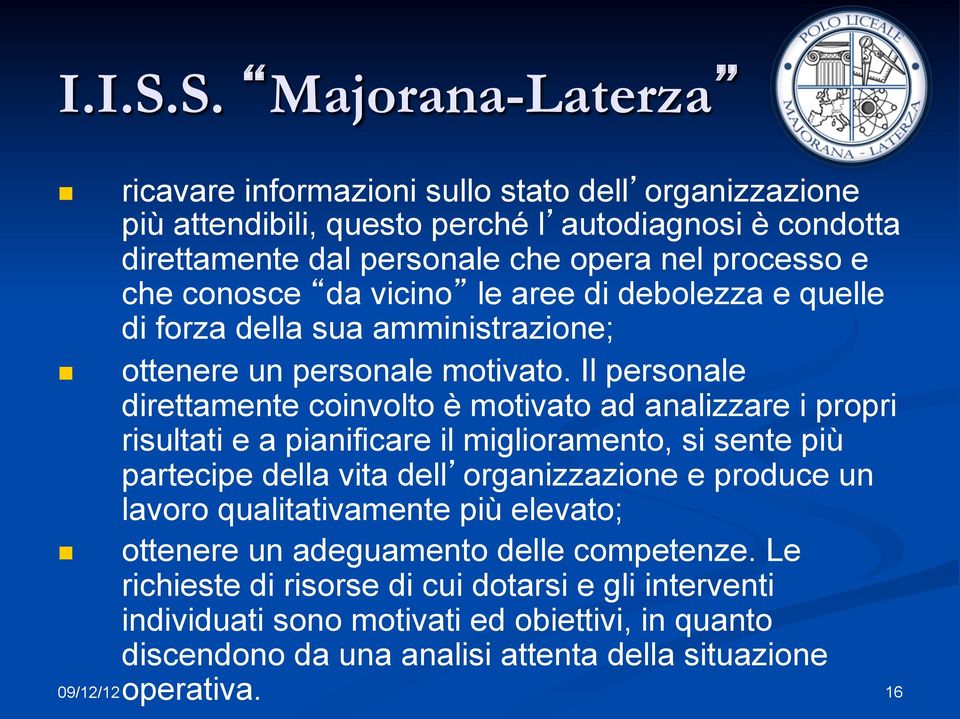 I.I.S.S. “Majorana-Laterza”

POLO LICEALE MAJORANA - LATERZA

ricavare informazioni sullo stato dell’organizzazione più attendibili, questo perché l’autodiagnosi è condotta direttamente dal personale che opera nel processo e che conosce “da vicino” le aree di debolezza e quelle di forza della sua amministrazione;

ottenere un personale motivato. Il personale direttamente coinvolto è motivato ad analizzare i propri risultati e a pianificare il miglioramento, si sente più partecipe della vita dell’organizzazione e produce un lavoro qualitativamente più elevato;

ottenere un adeguamento delle competenze. Le richieste di risorse di cui dotarsi e gli interventi individuati sono motivati ed obiettivi, in quanto discendono da una analisi attenta della situazione operativa.

09/12/12

16